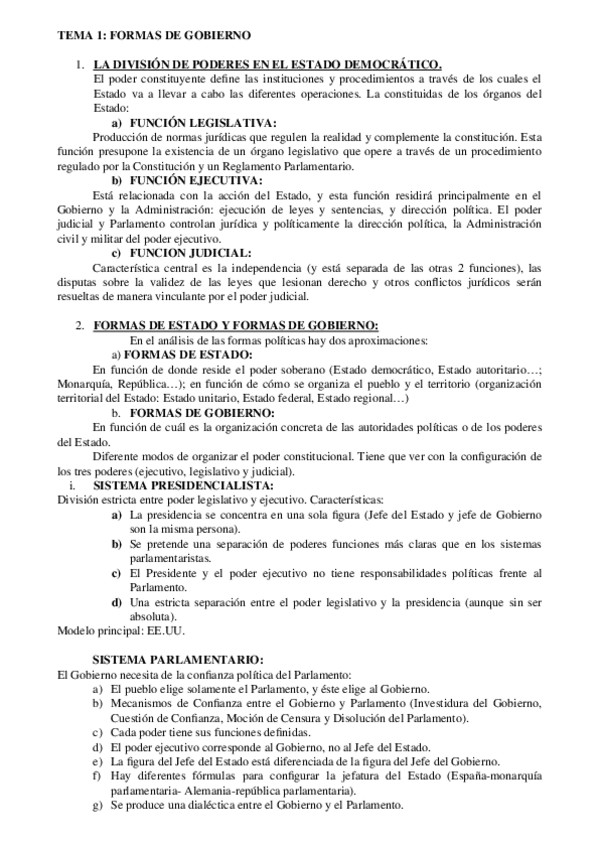 TEMA 1: FORMAS DE GOBIERNO

1. LA DIVISIÓN DE PODERES EN EL ESTADO DEMOCRÁTICO.

El poder constituyente define las instituciones y procedimientos a través de los cuales el Estado va a llevar a cabo las diferentes operaciones. La constituidas de los órganos del Estado:

a) FUNCIÓN LEGISLATIVA:

Producción de normas jurídicas que regulen la realidad y complemente la constitución. Esta función presupone la existencia de un órgano legislativo que opere a través de un procedimiento regulado por la Constitución y un Reglamento Parlamentario.

b) FUNCIÓN EJECUTIVA:

Está relacionada con la acción del Estado, y esta función residirá principalmente en el Gobierno y la Administración: ejecución de leyes y sentencias, y dirección política. El poder judicial y Parlamento controlan jurídica y políticamente la dirección política, la Administración civil y militar del poder ejecutivo.

c) FUNCION JUDICIAL:

Característica central es la independencia (y está separada de las otras 2 funciones), las disputas sobre la validez de las leyes que lesionan derecho y otros conflictos jurídicos serán resueltas de manera vinculante por el poder judicial.

2. FORMAS DE ESTADO Y FORMAS DE GOBIERNO:

En el análisis de las formas políticas hay dos aproximaciones:

a) FORMAS DE ESTADO:

En función de donde reside el poder soberano (Estado democrático, Estado autoritario…; Monarquía, República…); en función de cómo se organiza el pueblo y el territorio (organización territorial del Estado: Estado unitario, Estado federal, Estado regional…)

b. FORMAS DE GOBIERNO:

En función de cuál es la organización concreta de las autoridades políticas o de los poderes del Estado.

Diferente modos de organizar el poder constitucional. Tiene que ver con la configuración de los tres poderes (ejecutivo, legislativo y judicial).

i. SISTEMA PRESIDENCIALISTA:

División estricta entre poder legislativo y ejecutivo. Características:

a) La presidencia se concentra en una sola figura (Jefe del Estado y jefe de Gobierno son la misma persona).
b) Se pretende una separación de poderes funciones más claras que en los sistemas parlamentaristas.
c) El Presidente y el poder ejecutivo no tiene responsabilidades políticas frente al Parlamento.
d) Una estricta separación entre el poder legislativo y la presidencia (aunque sin ser absoluta).

Modelo principal: EE.UU.

SISTEMA PARLAMENTARIO:

El Gobierno necesita de la confianza política del Parlamento:

a) El pueblo elige solamente el Parlamento, y éste elige al Gobierno.
b) Mecanismos de Confianza entre el Gobierno y Parlamento (Investidura del Gobierno, Cuestión de Confianza, Moción de Censura y Disolución del Parlamento).
c) Cada poder tiene sus funciones definidas.
d) El poder ejecutivo corresponde al Gobierno, no al Jefe del Estado.
e) La figura del Jefe del Estado está diferenciada de la figura del Jefe del Gobierno.
f) Hay diferentes fórmulas para configurar la jefatura del Estado (España-monarquía parlamentaria- Alemania-república parlamentaria).
g) Se produce una dialéctica entre el Gobierno y el Parlamento.